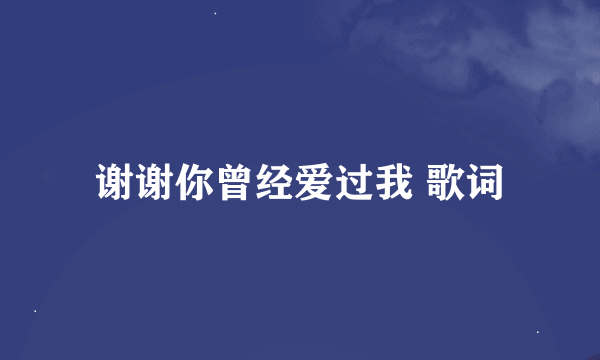 谢谢你曾经爱过我 歌词